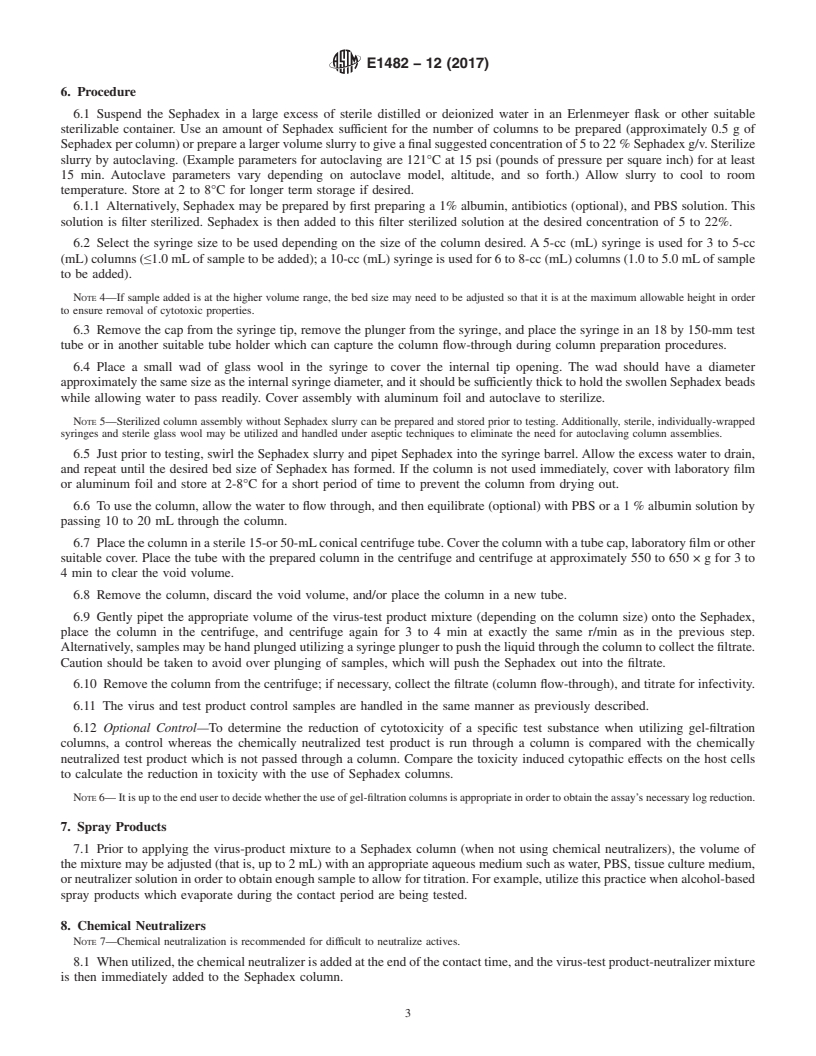 E1482 – 12 (2017)

6. Procedure

6.1 Suspend the Sephadex in a large excess of sterile distilled or deionized water in an Erlenmeyer flask or other suitable sterilizable container. Use an amount of Sephadex sufficient for the number of columns to be prepared (approximately 0.5 g of Sephadex per column) or prepare a larger volume slurry to give a final suggested concentration of 5 to 22 % Sephadex g/v. Sterilize slurry by autoclaving. (Example parameters for autoclaving are 121°C at 15 psi (pounds of pressure per square inch) for at least 15 min. Autoclave parameters vary depending on autoclave model, altitude, and so forth.) Allow slurry to cool to room temperature. Store at 2 to 8°C for longer term storage if desired.

6.1.1 Alternatively, Sephadex may be prepared by first preparing a 1% albumin, antibiotics (optional), and PBS solution. This solution is filter sterilized. Sephadex is then added to this filter sterilized solution at the desired concentration of 5 to 22%.

6.2 Select the syringe size to be used depending on the size of the column desired. A 5-cc (mL) syringe is used for 3 to 5-cc (mL) columns (≤1.0 mL of sample to be added); a 10-cc (mL) syringe is used for 6 to 8-cc (mL) columns (1.0 to 5.0 mL of sample to be added).

NOTE 4—If sample added is at the higher volume range, the bed size may need to be adjusted so that it is at the maximum allowable height in order to ensure removal of cytotoxic properties.

6.3 Remove the cap from the syringe tip, remove the plunger from the syringe, and place the syringe in an 18 by 150-mm test tube or in another suitable tube holder which can capture the column flow-through during column preparation procedures.

6.4 Place a small wad of glass wool in the syringe to cover the internal tip opening. The wad should have a diameter approximately the same size as the internal syringe diameter, and it should be sufficiently thick to hold the swollen Sephadex beads while allowing water to pass readily. Cover assembly with aluminum foil and autoclave to sterilize.

NOTE 5—Sterilized column assembly without Sephadex slurry can be prepared and stored prior to testing. Additionally, sterile, individually-wrapped syringes and sterile glass wool may be utilized and handled under aseptic techniques to eliminate the need for autoclaving column assemblies.

6.5 Just prior to testing, swirl the Sephadex slurry and pipet Sephadex into the syringe barrel. Allow the excess water to drain, and repeat until the desired bed size of Sephadex has formed. If the column is not used immediately, cover with laboratory film or aluminum foil and store at 2-8°C for a short period of time to prevent the column from drying out.

6.6 To use the column, allow the water to flow through, and then equilibrate (optional) with PBS or a 1 % albumin solution by passing 10 to 20 mL through the column.

6.7 Place the column in a sterile 15-or 50-mL conical centrifuge tube. Cover the column with a tube cap, laboratory film or other suitable cover. Place the tube with the prepared column in the centrifuge and centrifuge at approximately 550 to 650 × g for 3 to 4 min to clear the void volume.

6.8 Remove the column, discard the void volume, and/or place the column in a new tube.

6.9 Gently pipet the appropriate volume of the virus-test product mixture (depending on the column size) onto the Sephadex, place the column in the centrifuge, and centrifuge again for 3 to 4 min at exactly the same r/min as in the previous step. Alternatively, samples may be hand plunged utilizing a syringe plunger to push the liquid through the column to collect the filtrate. Caution should be taken to avoid over plunging of samples, which will push the Sephadex out into the filtrate.

6.10 Remove the column from the centrifuge; if necessary, collect the filtrate (column flow-through), and titrate for infectivity.

6.11 The virus and test product control samples are handled in the same manner as previously described.

6.12 Optional Control—To determine the reduction of cytotoxicity of a specific test substance when utilizing gel-filtration columns, a control whereas the chemically neutralized test product is run through a column is compared with the chemically neutralized test product which is not passed through a column. Compare the toxicity induced cytopathic effects on the host cells to calculate the reduction in toxicity with the use of Sephadex columns.

NOTE 6— It is up to the end user to decide whether the use of gel-filtration columns is appropriate in order to obtain the assay's necessary log reduction.

7. Spray Products

7.1 Prior to applying the virus-product mixture to a Sephadex column (when not using chemical neutralizers), the volume of the mixture may be adjusted (that is, up to 2 mL) with an appropriate aqueous medium such as water, PBS, tissue culture medium, or neutralizer solution in order to obtain enough sample to allow for titration. For example, utilize this practice when alcohol-based spray products which evaporate during the contact period are being tested.

8. Chemical Neutralizers

NOTE 7—Chemical neutralization is recommended for difficult to neutralize actives.

8.1 When utilized, the chemical neutralizer is added at the end of the contact time, and the virus-test product-neutralizer mixture is then immediately added to the Sephadex column.

3